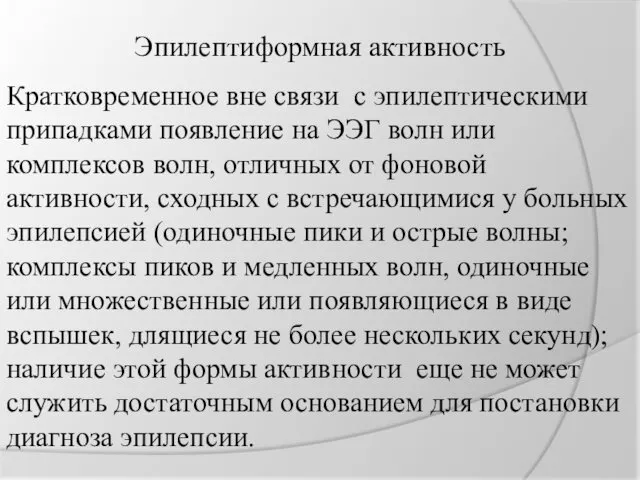 Эпилептиформная активность

Кратковременное вне связи с эпилептическими припадками появление на ЭЭГ волн или комплексов волн, отличных от фоновой активности, сходных с встречающимися у больных эпилепсией (одиночные пики и острые волны; комплексы пиков и медленных волн, одиночные или множественные или появляющиеся в виде вспышек, длящиеся не более нескольких секунд); наличие этой формы активности еще не может служить достаточным основанием для постановки диагноза эпилепсии.